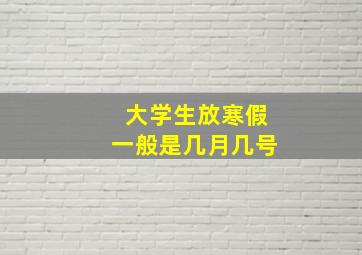 大学生放寒假
一般是几月几号